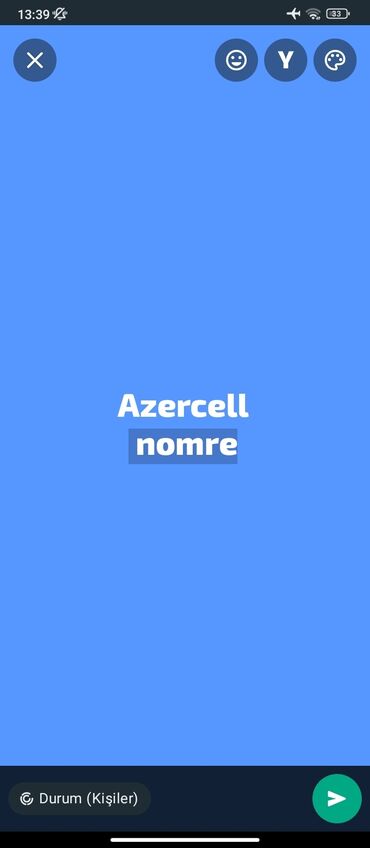 13:39

33

Y

Azercell
nomre

Durum (Kişiler)